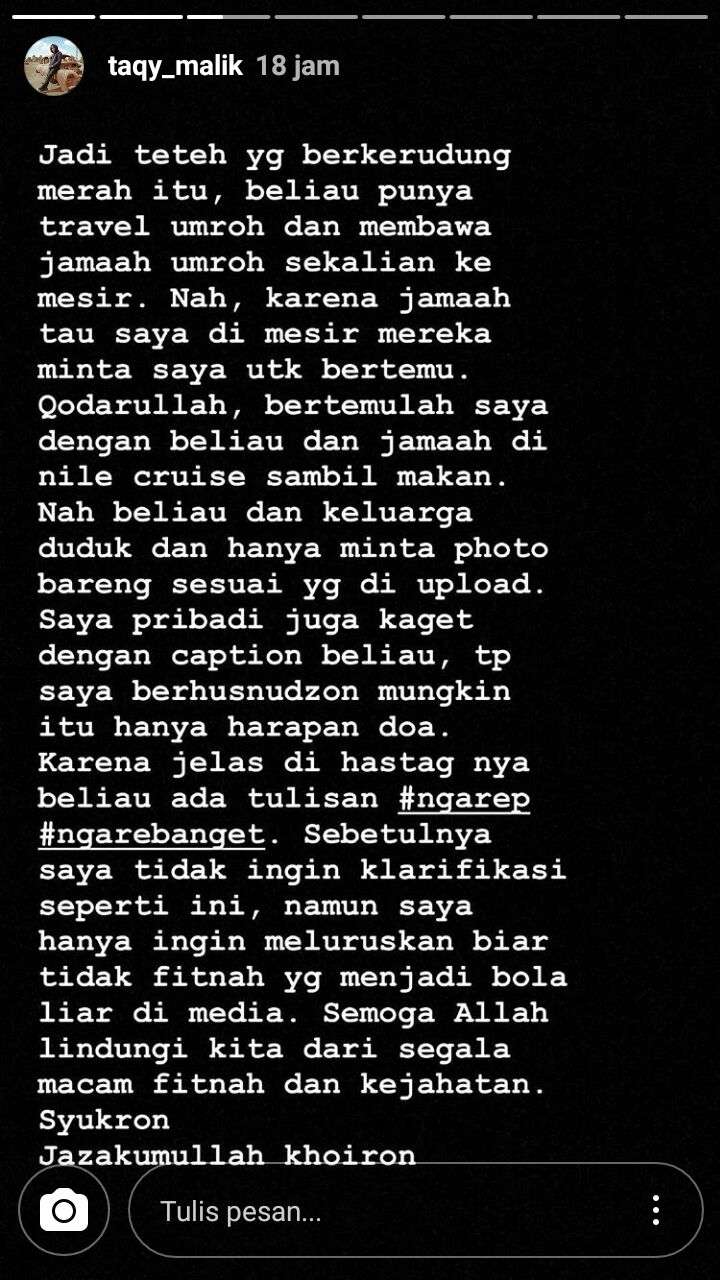 taqy_malik 18 jam

Jadi teteh yg berkerudung merah itu, beliau punya travel umroh dan membawa jamaah umroh sekalian ke mesir. Nah, karena jamaah tau saya di mesir mereka minta saya utk bertemu. Qodarullah, bertemulah saya dengan beliau dan jamaah di nile cruise sambil makan. Nah beliau dan keluarga duduk dan hanya minta photo bareng sesuai yg di upload. Saya pribadi juga kaget dengan caption beliau, tp saya berhusnudzon mungkin itu hanya harapan doa. Karena jelas di hastag nya beliau ada tulisan #ngarep #ngarebanget. Sebetulnya saya tidak ingin klarifikasi seperti ini, namun saya hanya ingin meluruskan biar tidak fitnah yg menjadi bola liar di media. Semoga Allah lindungi kita dari segala macam fitnah dan kejahatan.
Syukron
Jazakumullah khoiron

Tulis pesan...